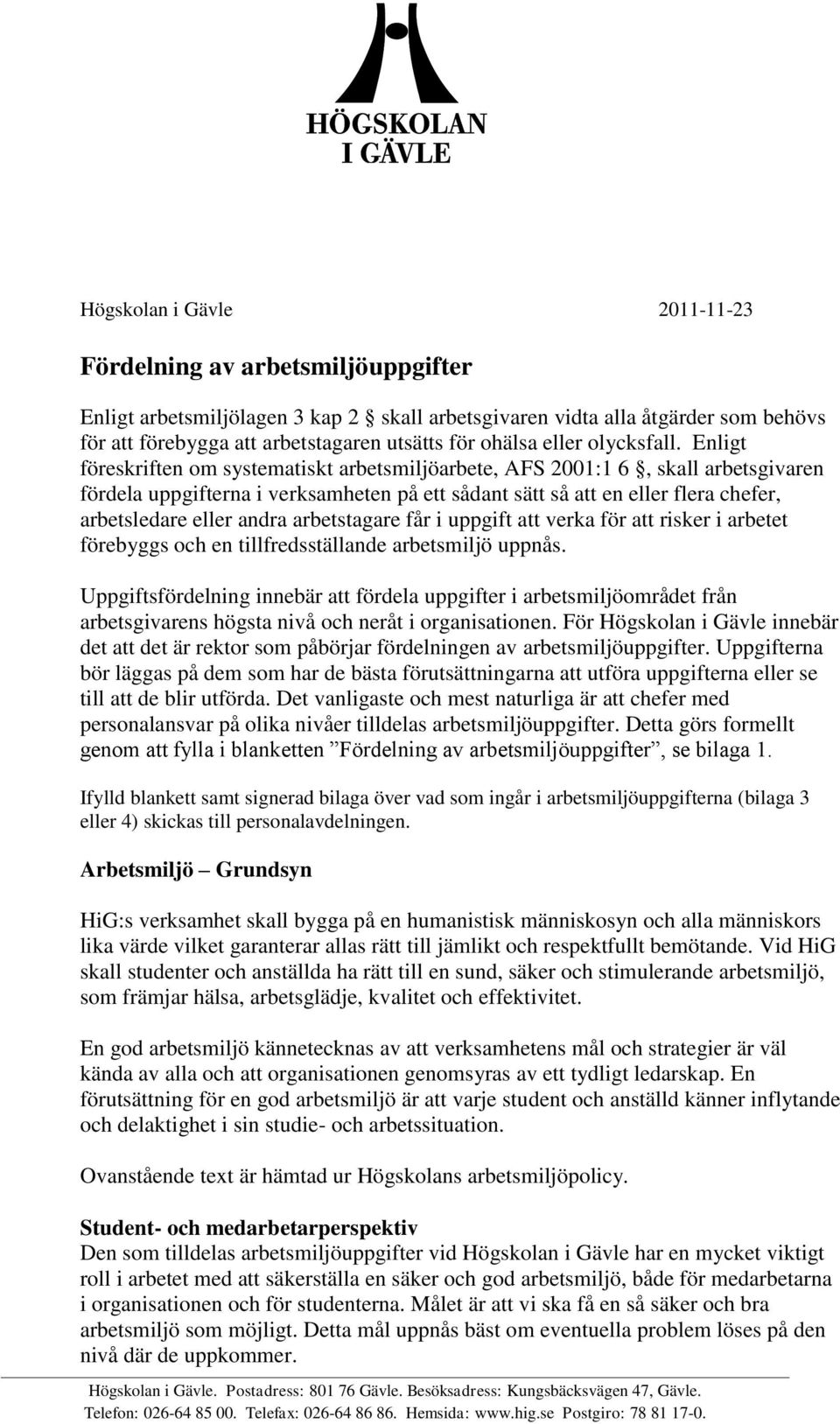 HÖGSKOLAN
I GÄVLE

Högskolan i Gävle 2011-11-23

Fördelning av arbetsmiljöuppgifter

Enligt arbetsmiljölagen 3 kap 2 § skall arbetsgivaren vidta alla åtgärder som behövs för att förebygga att arbetstagaren utsätts för ohälsa eller olycksfall. Enligt föreskriften om systematiskt arbetsmiljöarbete, AFS 2001:1 6 §, skall arbetsgivaren fördela uppgifterna i verksamheten på ett sådant sätt så att en eller flera chefer, arbetsledare eller andra arbetstagare får i uppgift att verka för att risker i arbetet förebyggs och en tillfredsställande arbetsmiljö uppnås.

Uppgiftsfördelning innebär att fördela uppgifter i arbetsmiljöområdet från arbetsgivarens högsta nivå och neråt i organisationen. För Högskolan i Gävle innebär det att det är rektor som påbörjar fördelningen av arbetsmiljöuppgifter. Uppgifterna bör läggas på dem som har de bästa förutsättningarna att utföra uppgifterna eller se till att de blir utförda. Det vanligaste och mest naturliga är att chefer med personalansvar på olika nivåer tilldelas arbetsmiljöuppgifter. Detta görs formellt genom att fylla i blanketten ”Fördelning av arbetsmiljöuppgifter”, se bilaga 1.

Ifylld blankett samt signerad bilaga över vad som ingår i arbetsmiljöuppgifterna (bilaga 3 eller 4) skickas till personalavdelningen.

Arbetsmiljö – Grundsyn

HiG:s verksamhet skall bygga på en humanistisk människosyn och alla människors lika värde vilket garanterar allas rätt till jämlikt och respektfullt bemötande. Vid HiG skall studenter och anställda ha rätt till en sund, säker och stimulerande arbetsmiljö, som främjar hälsa, arbetsglädje, kvalitet och effektivitet.

En god arbetsmiljö kännetecknas av att verksamhetens mål och strategier är väl kända av alla och att organisationen genomsyras av ett tydligt ledarskap. En förutsättning för en god arbetsmiljö är att varje student och anställd känner inflytande och delaktighet i sin studie- och arbetssituation.

Ovanstående text är hämtad ur Högskolans arbetsmiljöpolicy.

Student- och medarbetarperspektiv
Den som tilldelas arbetsmiljöuppgifter vid Högskolan i Gävle har en mycket viktigt roll i arbetet med att säkerställa en säker och god arbetsmiljö, både för medarbetarna i organisationen och för studenterna. Målet är att vi ska få en så säker och bra arbetsmiljö som möjligt. Detta mål uppnås bäst om eventuella problem löses på den nivå där de uppkommer.

Högskolan i Gävle. Postadress: 801 76 Gävle. Besöksadress: Kungsbäcksvägen 47, Gävle.
Telefon: 026-64 85 00. Telefax: 026-64 86 86. Hemsida: www.hig.se Postgiro: 78 81 17-0.